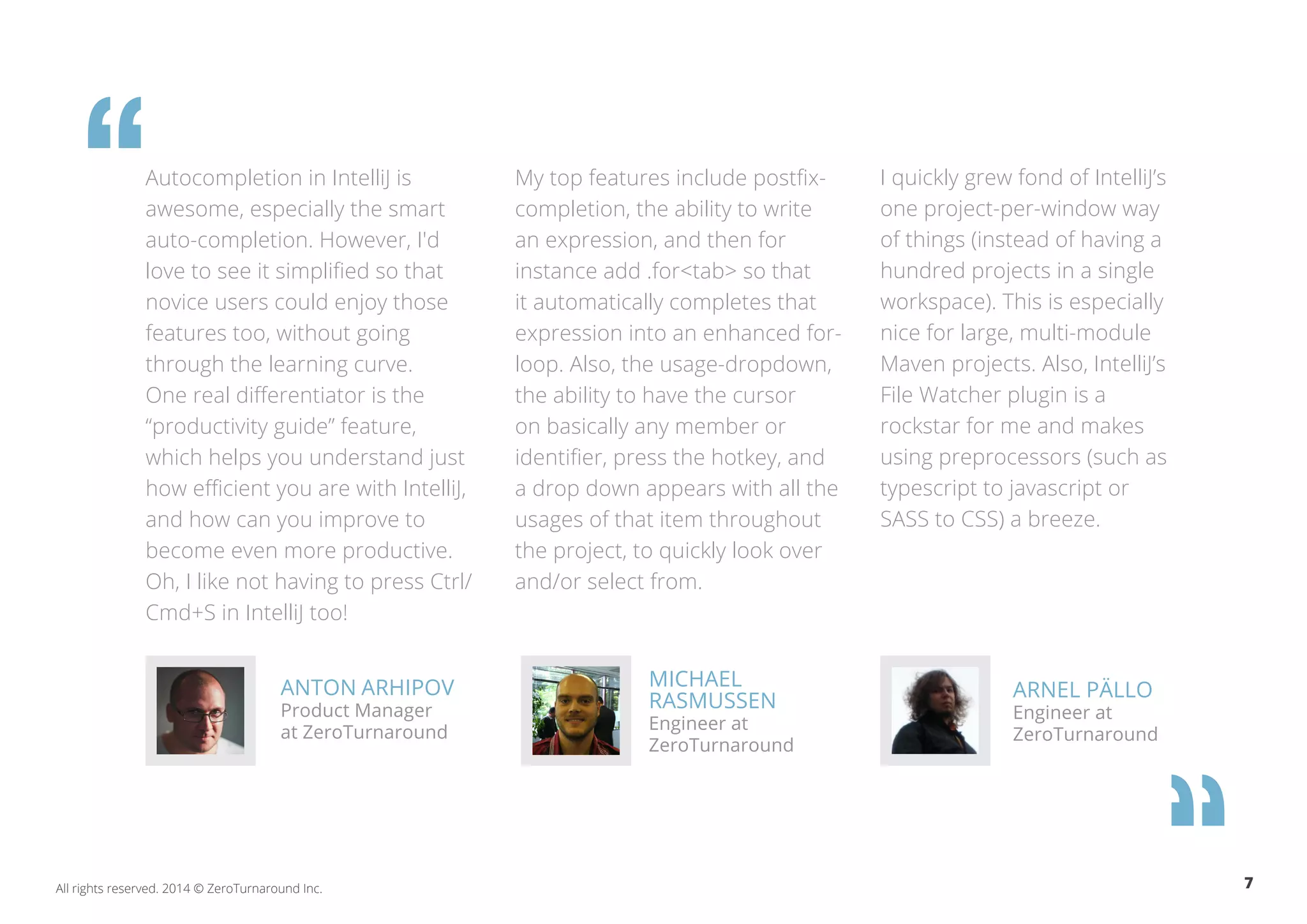 “

Autocompletion in IntelliJ is awesome, especially the smart auto-completion. However, I'd love to see it simplified so that novice users could enjoy those features too, without going through the learning curve. One real differentiator is the “productivity guide” feature, which helps you understand just how efficient you are with IntelliJ, and how can you improve to become even more productive. Oh, I like not having to press Ctrl/Cmd+S in IntelliJ too!

ANTON ARHIPOV
Product Manager at ZeroTurnaround

My top features include postfix-completion, the ability to write an expression, and then for instance add .for<tab> so that it automatically completes that expression into an enhanced for-loop. Also, the usage-dropdown, the ability to have the cursor on basically any member or identifier, press the hotkey, and a drop down appears with all the usages of that item throughout the project, to quickly look over and/or select from.

MICHAEL RASMUSSEN
Engineer at ZeroTurnaround

I quickly grew fond of IntelliJ’s one project-per-window way of things (instead of having a hundred projects in a single workspace). This is especially nice for large, multi-module Maven projects. Also, IntelliJ’s File Watcher plugin is a rockstar for me and makes using preprocessors (such as typescript to javascript or SASS to CSS) a breeze.

ARNEL PÄLLO
Engineer at ZeroTurnaround

”

All rights reserved. 2014 © ZeroTurnaround Inc.

7